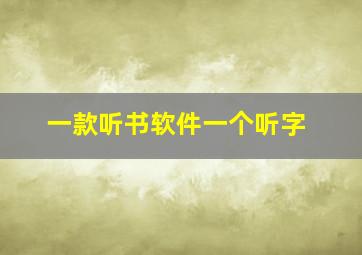 一款听书软件一个听字